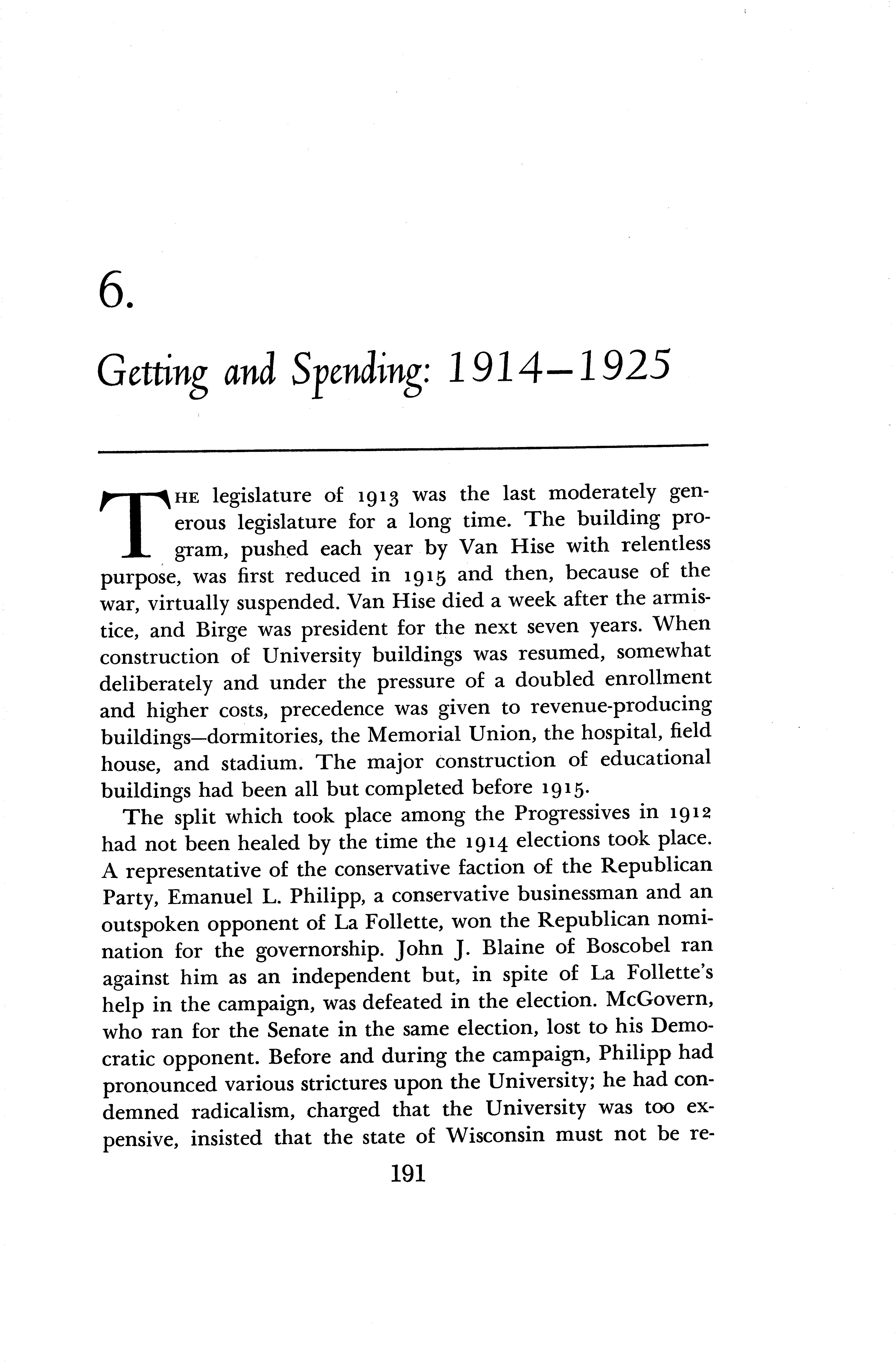 6.

Getting and Spending: 1914–1925

THE legislature of 1913 was the last moderately generous legislature for a long time. The building program, pushed each year by Van Hise with relentless purpose, was first reduced in 1915 and then, because of the war, virtually suspended. Van Hise died a week after the armistice, and Birge was president for the next seven years. When construction of University buildings was resumed, somewhat deliberately and under the pressure of a doubled enrollment and higher costs, precedence was given to revenue-producing buildings—dormitories, the Memorial Union, the hospital, field house, and stadium. The major construction of educational buildings had been all but completed before 1915.

The split which took place among the Progressives in 1912 had not been healed by the time the 1914 elections took place. A representative of the conservative faction of the Republican Party, Emanuel L. Philipp, a conservative businessman and an outspoken opponent of La Follette, won the Republican nomination for the governorship. John J. Blaine of Boscobel ran against him as an independent but, in spite of La Follette's help in the campaign, was defeated in the election. McGovern, who ran for the Senate in the same election, lost to his Democratic opponent. Before and during the campaign, Philipp had pronounced various strictures upon the University; he had condemned radicalism, charged that the University was too expensive, insisted that the state of Wisconsin must not be re-

191